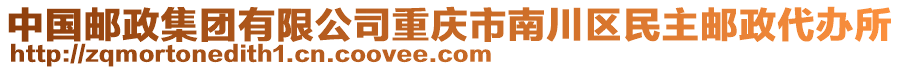 中国邮政集团有限公司重庆市南川区民主邮政代办所
http://zqmortonedith1.cn.coovee.com